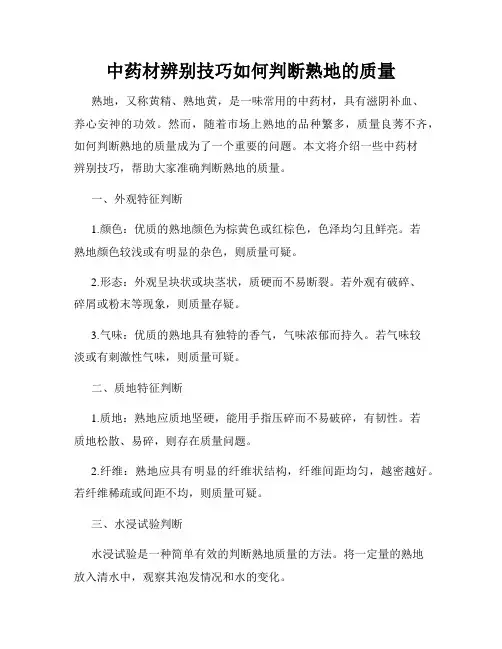 中药材辨别技巧如何判断熟地的质量

熟地，又称黄精、熟地黄，是一味常用的中药材，具有滋阴补血、养心安神的功效。然而，随着市场上熟地的品种繁多，质量良莠不齐，如何判断熟地的质量成为了一个重要的问题。本文将介绍一些中药材辨别技巧，帮助大家准确判断熟地的质量。

一、外观特征判断

1.颜色：优质的熟地颜色为棕黄色或红棕色，色泽均匀且鲜亮。若熟地颜色较浅或有明显的杂色，则质量可疑。

2.形态：外观呈块状或块茎状，质硬而不易断裂。若外观有破碎、碎屑或粉末等现象，则质量存疑。

3.气味：优质的熟地具有独特的香气，气味浓郁而持久。若气味较淡或有刺激性气味，则质量可疑。

二、质地特征判断

1.质地：熟地应质地坚硬，能用手指压碎而不易破碎，有韧性。若质地松散、易碎，则存在质量问题。

2.纤维：熟地应具有明显的纤维状结构，纤维间距均匀，越密越好。若纤维稀疏或间距不均，则质量可疑。

三、水浸试验判断

水浸试验是一种简单有效的判断熟地质量的方法。将一定量的熟地放入清水中，观察其泡发情况和水的变化。